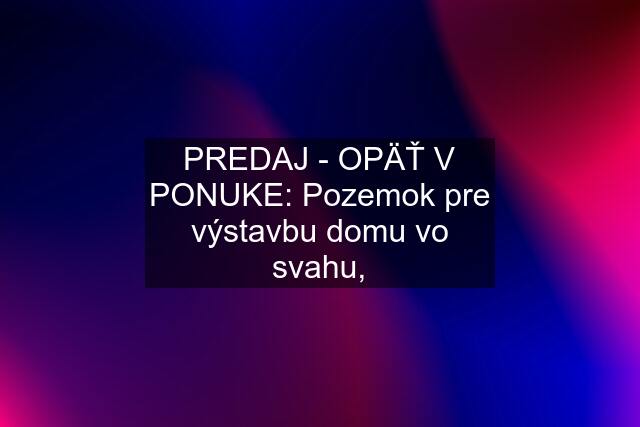 PREDAJ - OPÄŤ V PONUKE: Pozemok pre výstavbu domu vo svahu,